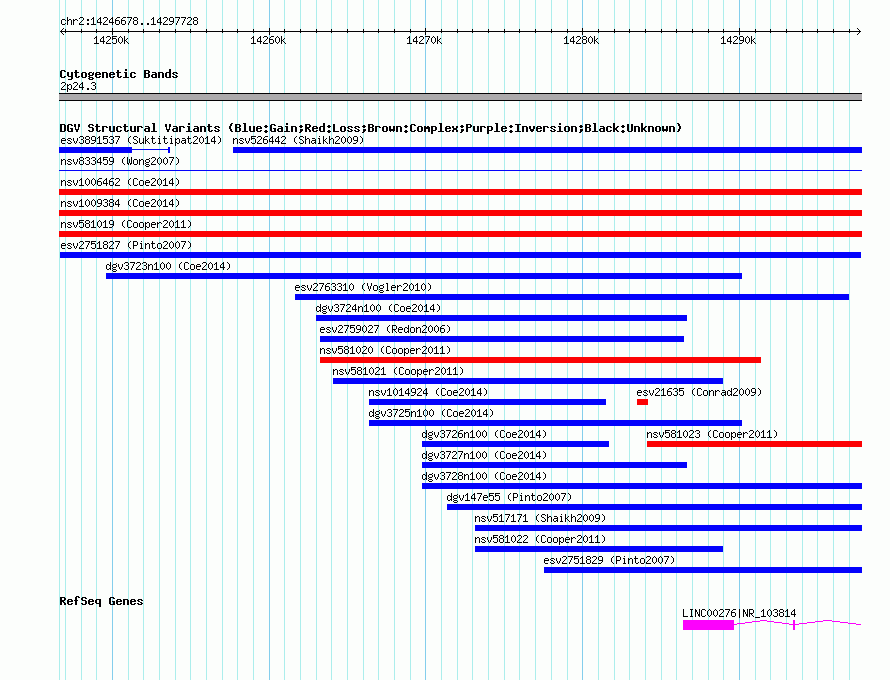 chr2:14246678..14297728

14250k 14260k 14270k 14280k 14290k

Cytogenetic Bands
2p24.3

DGV Structural Variants (Blue:Gain;Red:Loss;Brown:Complex;Purple:Inversion;Black:Unknown)
esv3891537 (Suktitipat2014) nsv526442 (Shaikh2009)
nsv833459 (Wong2007)
nsv1006462 (Coe2014)
nsv1009384 (Coe2014)
nsv581019 (Cooper2011)
esv2751827 (Pinto2007)
dgv3723n100 (Coe2014)
esv2763310 (Vogler2010)
dgv3724n100 (Coe2014)
esv2759027 (Redon2006)
nsv581020 (Cooper2011)
nsv581021 (Cooper2011)
nsv1014924 (Coe2014) esv21635 (Conrad2009)
dgv3725n100 (Coe2014)
dgv3726n100 (Coe2014) nsv581023 (Cooper2011)
dgv3727n100 (Coe2014)
dgv3728n100 (Coe2014)
dgv147e55 (Pinto2007)
nsv517171 (Shaikh2009)
nsv581022 (Cooper2011)
esv2751829 (Pinto2007)

RefSeq Genes
LINC00276|NR_103814